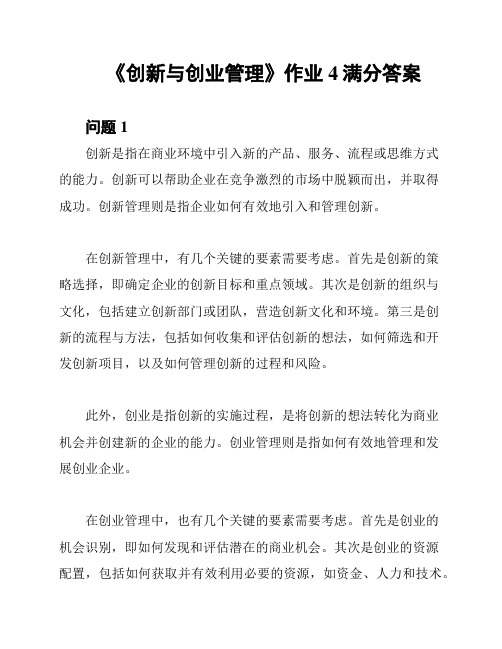 《创新与创业管理》作业 4 满分答案

问题 1

创新是指在商业环境中引入新的产品、服务、流程或思维方式的能力。创新可以帮助企业在竞争激烈的市场中脱颖而出，并取得成功。创新管理则是指企业如何有效地引入和管理创新。

在创新管理中，有几个关键的要素需要考虑。首先是创新的策略选择，即确定企业的创新目标和重点领域。其次是创新的组织与文化，包括建立创新部门或团队，营造创新文化和环境。第三是创新的流程与方法，包括如何收集和评估创新的想法，如何筛选和开发创新项目，以及如何管理创新的过程和风险。

此外，创业是指创新的实施过程，是将创新的想法转化为商业机会并创建新的企业的能力。创业管理则是指如何有效地管理和发展创业企业。

在创业管理中，也有几个关键的要素需要考虑。首先是创业的机会识别，即如何发现和评估潜在的商业机会。其次是创业的资源配置，包括如何获取并有效利用必要的资源，如资金、人力和技术。